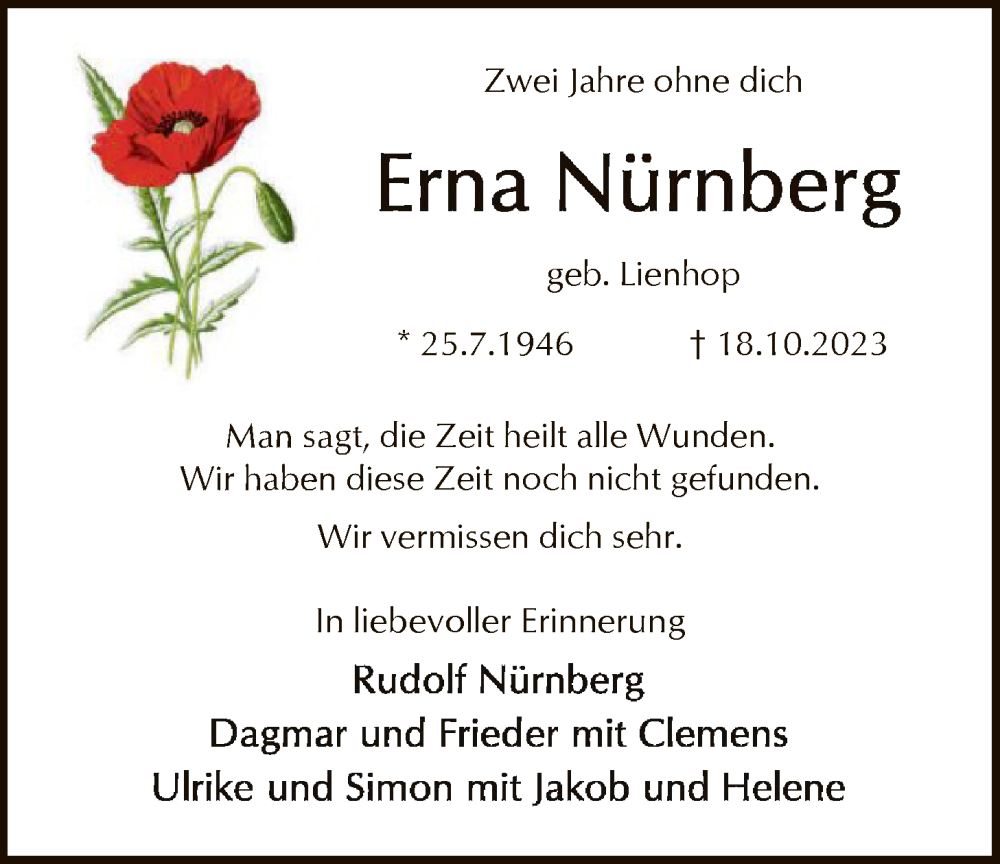 Zwei Jahre ohne dich

Erna Nürnberg

geb. Lienhop

* 25.7.1946 † 18.10.2023

Man sagt, die Zeit heilt alle Wunden.
Wir haben diese Zeit noch nicht gefunden.

Wir vermissen dich sehr.

In liebevoller Erinnerung

Rudolf Nürnberg
Dagmar und Frieder mit Clemens
Ulrike und Simon mit Jakob und Helene